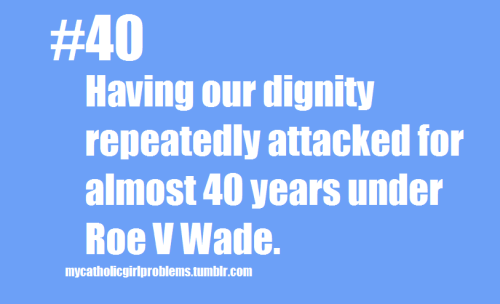 #40

Having our dignity repeatedly attacked for almost 40 years under Roe V Wade.

mycatholicgirlproblems.tumblr.com